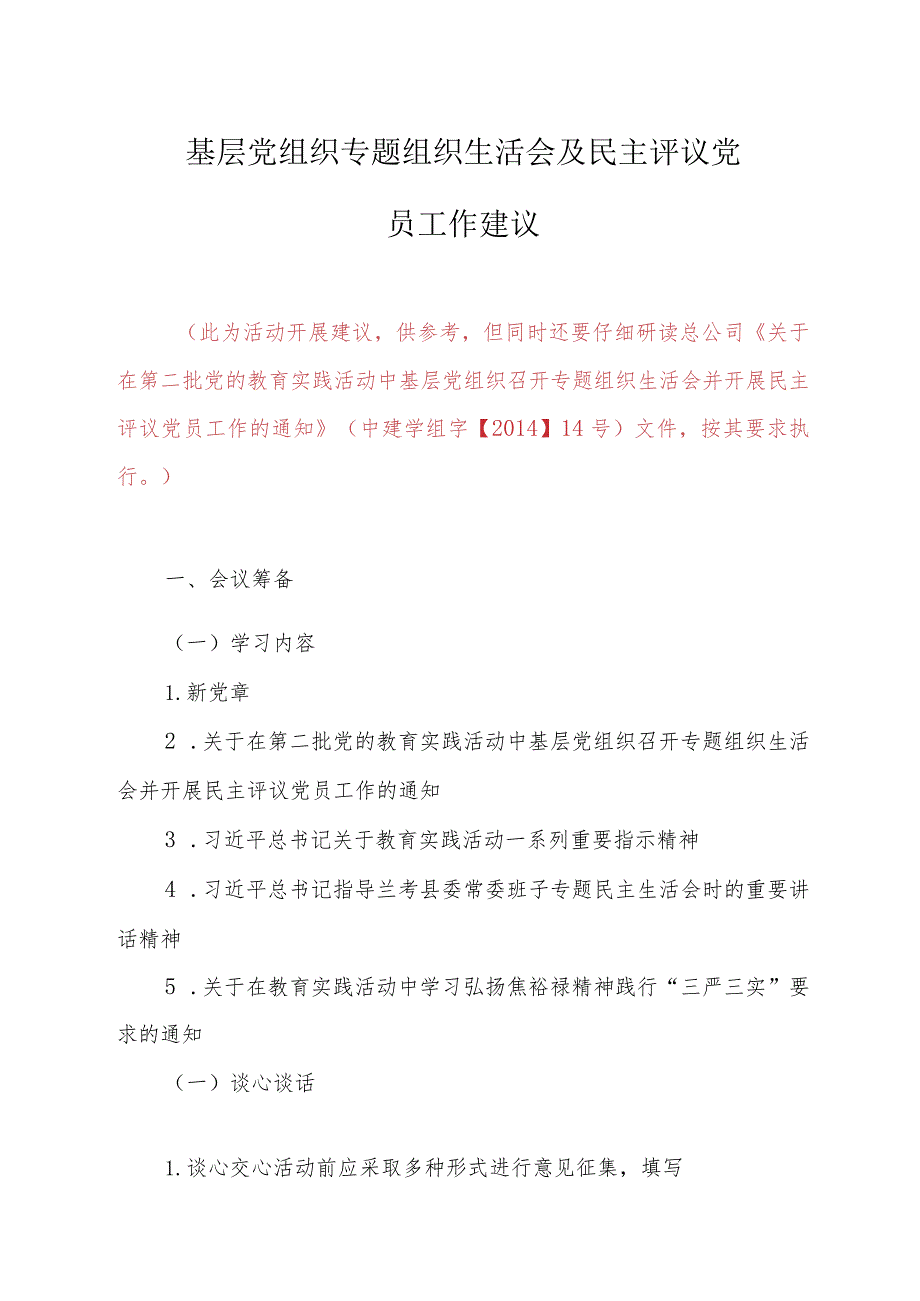 基层党组织专题组织生活会及民主评议党员工作建议

（此为活动开展建议，供参考，但同时还要仔细研读总公司《关于在第二批党的教育实践活动中基层党组织召开专题组织生活会并开展民主评议党员工作的通知》（中建学组字【2014】14号）文件，按其要求执行。）

一、会议筹备

（一）学习内容

1.新党章

2．关于在第二批党的教育实践活动中基层党组织召开专题组织生活会并开展民主评议党员工作的通知

3．习近平总书记关于教育实践活动一系列重要指示精神

4．习近平总书记指导兰考县委常委班子专题民主生活会时的重要讲话精神

5．关于在教育实践活动中学习弘扬焦裕禄精神践行“三严三实”要求的通知

（一）谈心谈话

1.谈心交心活动前应采取多种形式进行意见征集，填写